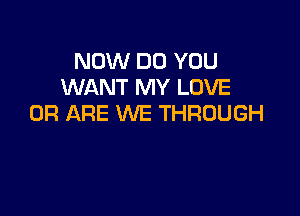 NOW DO YOU
WANT MY LOVE
OR ARE WE THROUGH